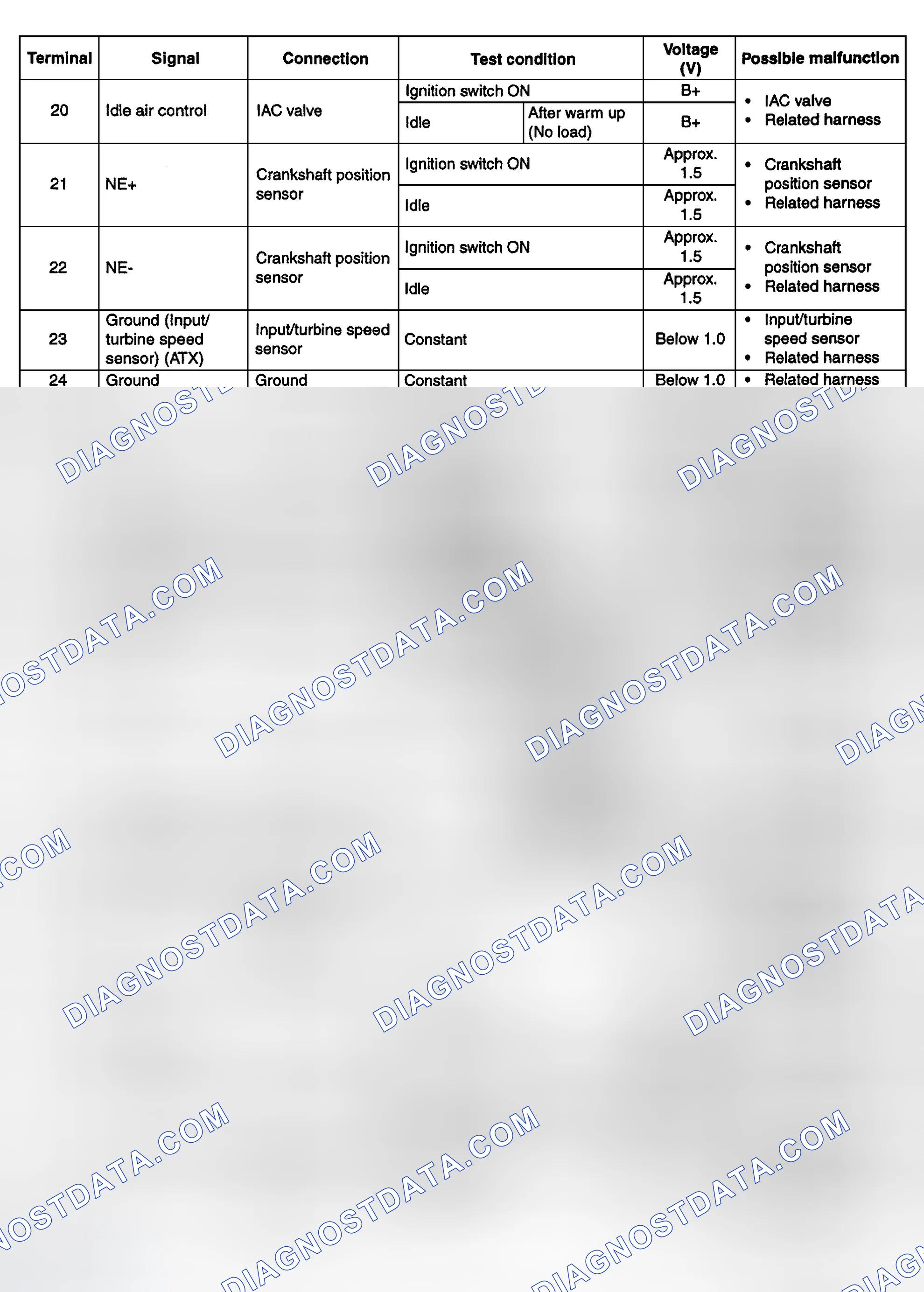 | Terminal | Signal | Connection | Test condition | | Voltage (V) | Possible malfunction |
|---|---|---|---|---|---|---|
| 20 | Idle air control | IAC valve | Ignition switch ON | | B+ | • IAC valve • Related harness |
| | | | Idle | After warm up (No load) | B+ | |
| 21 | NE+ | Crankshaft position sensor | Ignition switch ON | | Approx. 1.5 | • Crankshaft position sensor • Related harness |
| | | | Idle | | Approx. 1.5 | |
| 22 | NE- | Crankshaft position sensor | Ignition switch ON | | Approx. 1.5 | • Crankshaft position sensor • Related harness |
| | | | Idle | | Approx. 1.5 | |
| 23 | Ground (Input/ turbine speed sensor) (ATX) | Input/turbine speed sensor | Constant | | Below 1.0 | • Input/turbine speed sensor • Related harness |
| 24 | Ground | Ground | Constant | | Below 1.0 | • Related harness |

DIAGNOSTDATA.COM